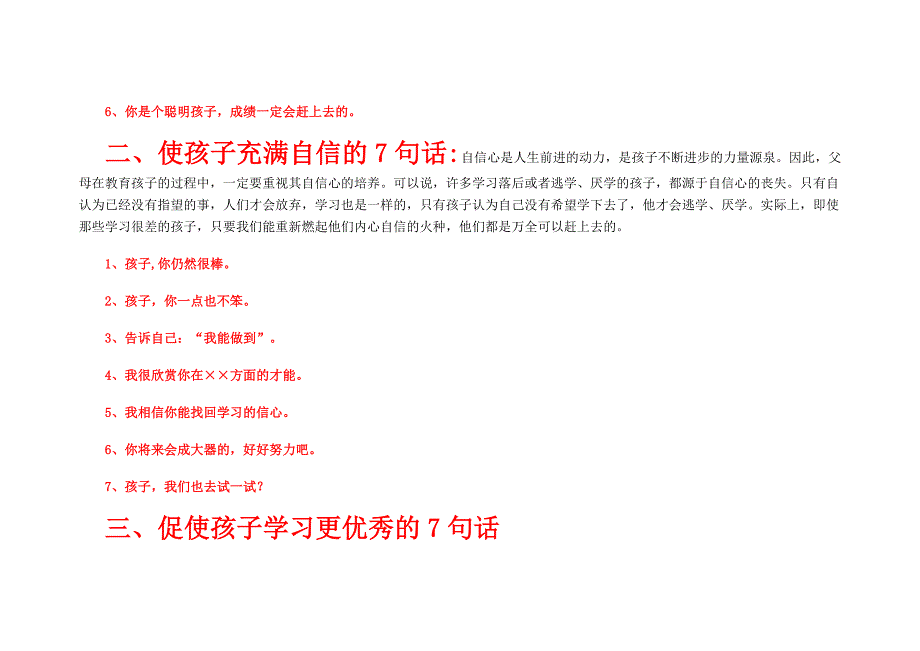 6、你是个聪明孩子，成绩一定会赶上去的。

二、使孩子充满自信的 7 句话:自信心是人生前进的动力，是孩子不断进步的力量源泉。因此，父母在教育孩子的过程中，一定要重视其自信心的培养。可以说，许多学习落后或者逃学、厌学的孩子，都源于自信心的丧失。只有自认为已经没有指望的事，人们才会放弃，学习也是一样的，只有孩子认为自己没有希望学下去了，他才会逃学、厌学。实际上，即使那些学习很差的孩子，只要我们能重新燃起他们内心自信的火种，他们都是万全可以赶上去的。

1、孩子,你仍然很棒。

2、孩子，你一点也不笨。

3、告诉自己：“我能做到”。

4、我很欣赏你在××方面的才能。

5、我相信你能找回学习的信心。

6、你将来会成大器的，好好努力吧。

7、孩子，我们也去试一试？

三、促使孩子学习更优秀的 7 句话